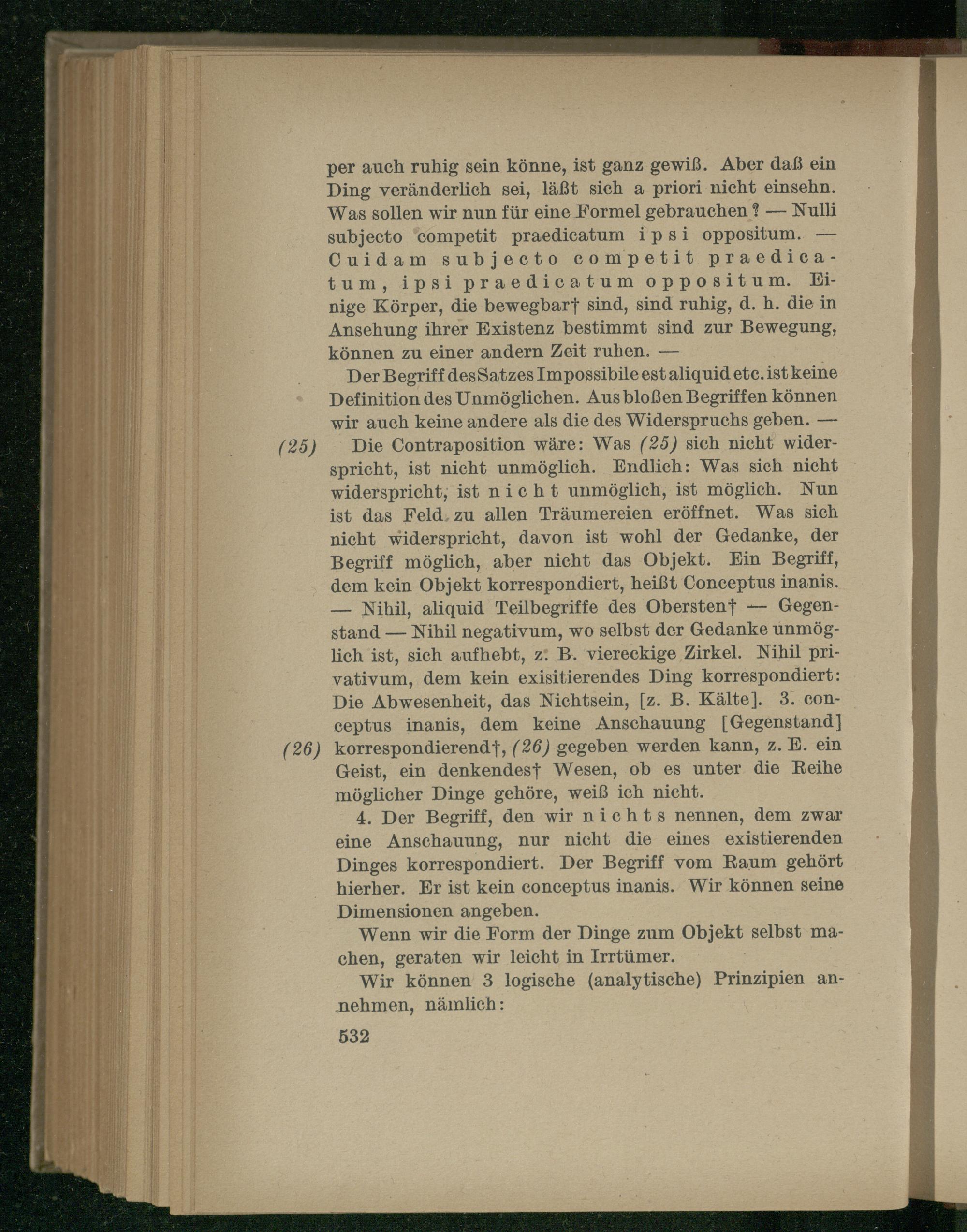 per auch ruhig sein könne, ist ganz gewiß. Aber daß ein Ding veränderlich sei, läßt sich a priori nicht einsehn. Was sollen wir nun für eine Formel gebrauchen? — Nulli subjecto competit praedicatum ipsi oppositum. — Cuidam subjecto competit praedicatum, ipsi praedicatum oppositum. Einige Körper, die bewegbar† sind, sind ruhig, d. h. die in Ansehung ihrer Existenz bestimmt sind zur Bewegung, können zu einer andern Zeit ruhen. —

Der Begriff des Satzes Impossibile est aliquid etc. ist keine Definition des Unmöglichen. Aus bloßen Begriffen können wir auch keine andere als die des Widerspruchs geben. —

(25) Die Contraposition wäre: Was (25) sich nicht widerspricht, ist nicht unmöglich. Endlich: Was sich nicht widerspricht, ist nicht unmöglich, ist möglich. Nun ist das Feld zu allen Träumereien eröffnet. Was sich nicht widerspricht, davon ist wohl der Gedanke, der Begriff möglich, aber nicht das Objekt. Ein Begriff, dem kein Objekt korrespondiert, heißt Conceptus inanis. — Nihil, aliquid Teilbegriffe des Obersten† — Gegenstand — Nihil negativum, wo selbst der Gedanke unmöglich ist, sich aufhebt, z. B. viereckige Zirkel. Nihil privativum, dem kein exisitierendes Ding korrespondiert: Die Abwesenheit, das Nichtsein, [z. B. Kälte]. 3. conceptus inanis, dem keine Anschauung [Gegenstand] (26) korrespondierend†, (26) gegeben werden kann, z. E. ein Geist, ein denkendes† Wesen, ob es unter die Reihe möglicher Dinge gehöre, weiß ich nicht.

4. Der Begriff, den wir nichts nennen, dem zwar eine Anschauung, nur nicht die eines existierenden Dinges korrespondiert. Der Begriff vom Raum gehört hierher. Er ist kein conceptus inanis. Wir können seine Dimensionen angeben.

Wenn wir die Form der Dinge zum Objekt selbst machen, geraten wir leicht in Irrtümer.

Wir können 3 logische (analytische) Prinzipien annehmen, nämlich:

532